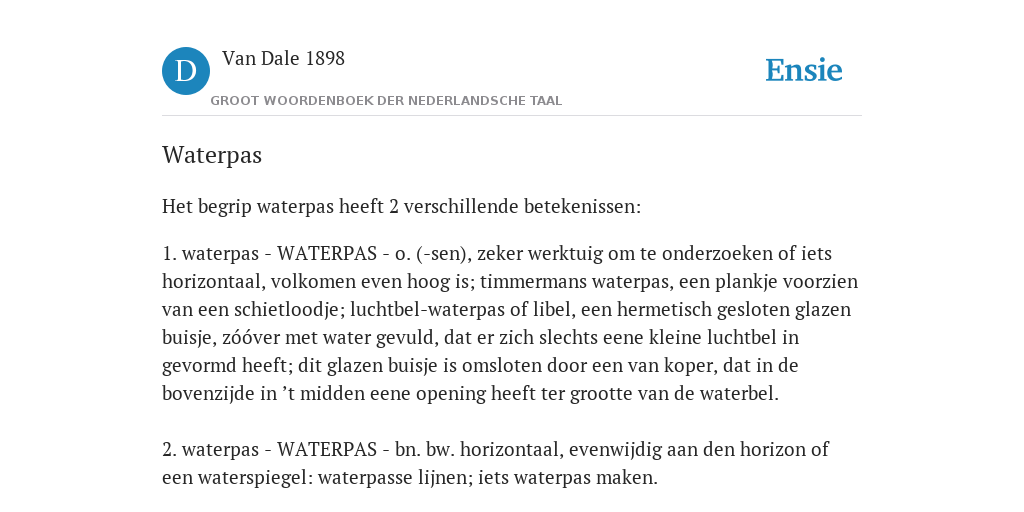 D

Van Dale 1898

GROOT WOORDENBOEK DER NEDERLANDSCHE TAAL

Ensie

Waterpas

Het begrip waterpas heeft 2 verschillende betekenissen:

1. waterpas - WATERPAS - o. (-sen), zeker werktuig om te onderzoeken of iets horizontaal, volkomen even hoog is; timmermans waterpas, een plankje voorzien van een schietloodje; luchtbel-waterpas of libel, een hermetisch gesloten glazen buisje, zóóver met water gevuld, dat er zich slechts eene kleine luchtbel in gevormd heeft; dit glazen buisje is omsloten door een van koper, dat in de bovenzijde in 't midden eene opening heeft ter grootte van de waterbel.

2. waterpas - WATERPAS - bn. bw. horizontaal, evenwijdig aan den horizon of een waterspiegel: waterpasse lijnen; iets waterpas maken.